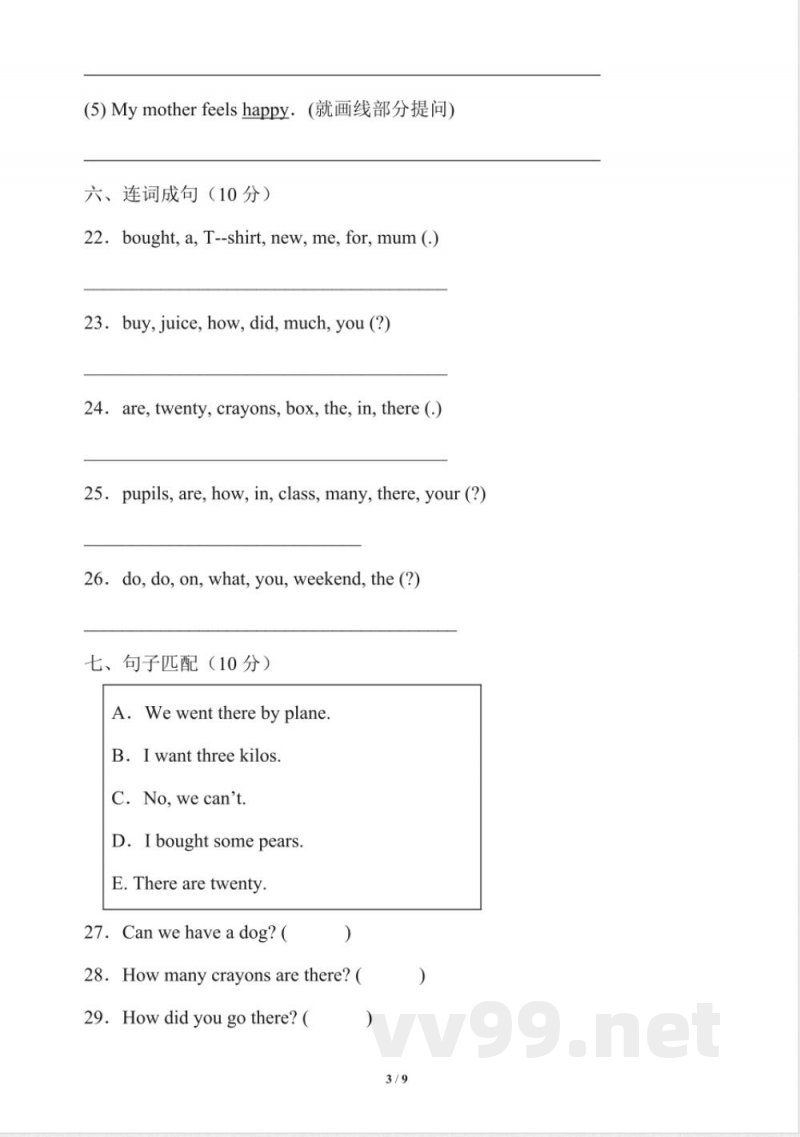 (5) My mother feels happy. (就画线部分提问)

六、连词成句（10 分）

22. bought, a, T--shirt, new, me, for, mum (.)

23. buy, juice, how, did, much, you (?)

24. are, twenty, crayons, box, the, in, there (.)

25. pupils, are, how, in, class, many, there, your (?)

26. do, do, on, what, you, weekend, the (?)

七、句子匹配（10 分）

A. We went there by plane.

B. I want three kilos.

C. No, we can't.

D. I bought some pears.

E. There are twenty.

27. Can we have a dog? ( )

28. How many crayons are there? ( )

29. How did you go there? ( )

vv99.net

3 / 9